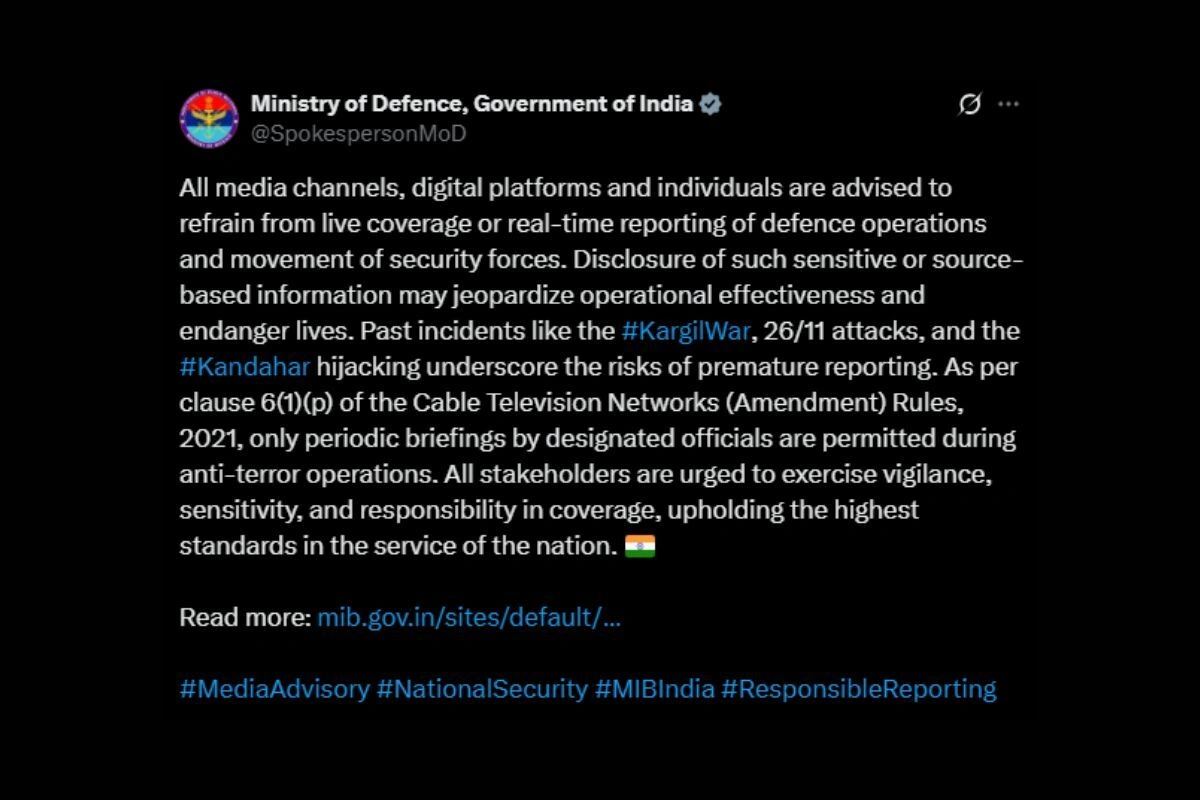 Ministry of Defence, Government of India
@SpokespersonMoD

All media channels, digital platforms and individuals are advised to refrain from live coverage or real-time reporting of defence operations and movement of security forces. Disclosure of such sensitive or source-based information may jeopardize operational effectiveness and endanger lives. Past incidents like the #KargilWar, 26/11 attacks, and the #Kandahar hijacking underscore the risks of premature reporting. As per clause 6(1)(p) of the Cable Television Networks (Amendment) Rules, 2021, only periodic briefings by designated officials are permitted during anti-terror operations. All stakeholders are urged to exercise vigilance, sensitivity, and responsibility in coverage, upholding the highest standards in the service of the nation. 🇮🇳

Read more: mib.gov.in/sites/default/...

#MediaAdvisory #NationalSecurity #MIBIndia #ResponsibleReporting